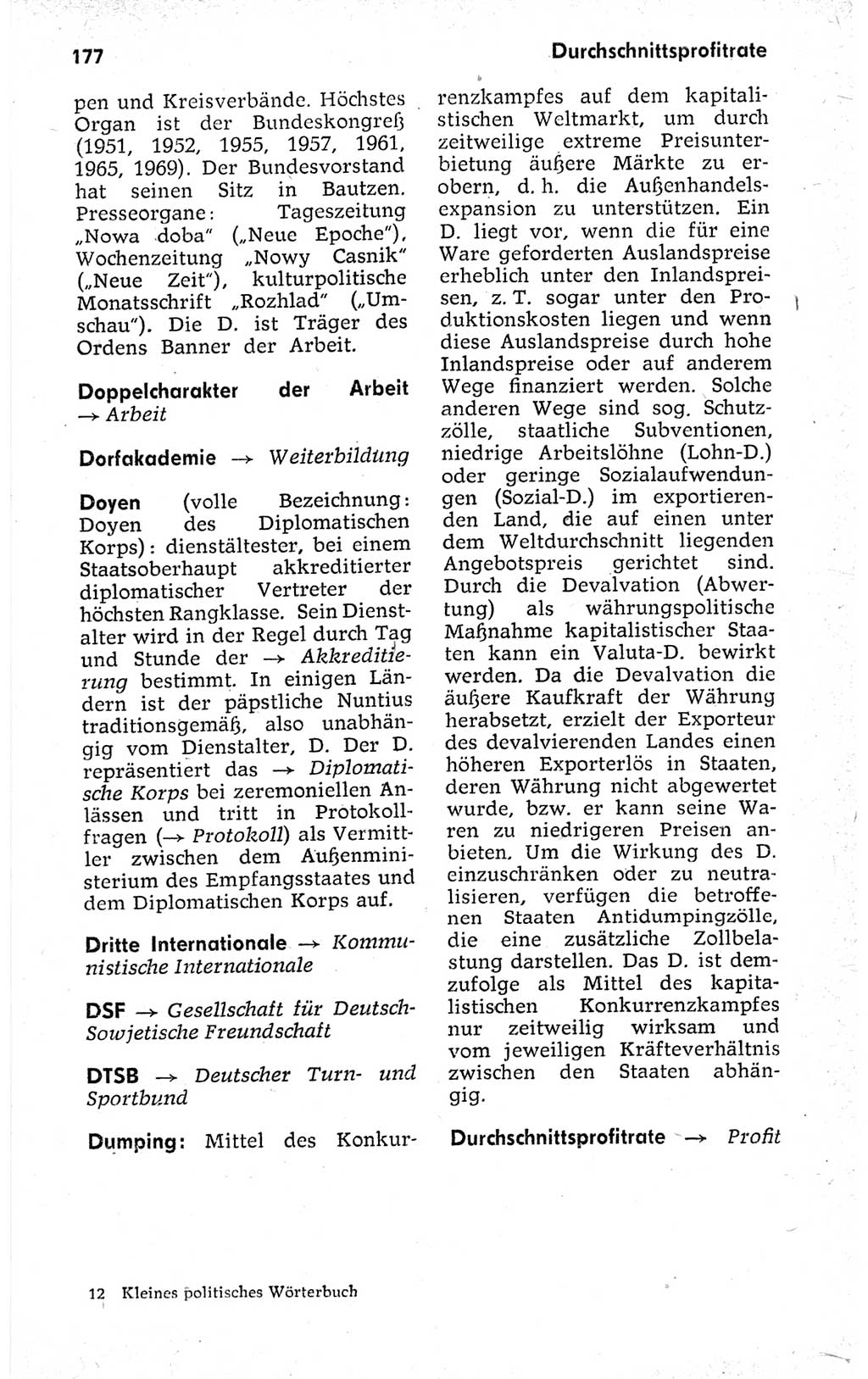 177

Durchschnittsprofitrate

pen und Kreisverbände. Höchstes Organ ist der Bundeskongreß (1951, 1952, 1955, 1957, 1961, 1965, 1969). Der Bundesvorstand hat seinen Sitz in Bautzen. Presseorgane: Tageszeitung „Nowa doba" („Neue Epoche"), Wochenzeitung „Nowy Casnik" („Neue Zeit"), kulturpolitische Monatsschrift „Rozhlad" („Umschau"). Die D. ist Träger des Ordens Banner der Arbeit.

Doppelcharakter der Arbeit → Arbeit

Dorfakademie → Weiterbildung

Doyen (volle Bezeichnung: Doyen des Diplomatischen Korps): dienstältester, bei einem Staatsoberhaupt akkreditierter diplomatischer Vertreter der höchsten Rangklasse. Sein Dienstalter wird in der Regel durch Tag und Stunde der → Akkreditierung bestimmt. In einigen Ländern ist der päpstliche Nuntius traditionsgemäß, also unabhängig vom Dienstalter, D. Der D. repräsentiert das → Diplomatische Korps bei zeremoniellen Anlässen und tritt in Protokollfragen (→ Protokoll) als Vermittler zwischen dem Außenministerium des Empfangsstaates und dem Diplomatischen Korps auf.

Dritte Internationale → Kommunistische Internationale

DSF → Gesellschaft für Deutsch-Sowjetische Freundschaft

DTSB → Deutscher Turn- und Sportbund

Dumping: Mittel des Konkurrenzkampfes auf dem kapitalistischen Weltmarkt, um durch zeitweilige extreme Preisunterbietung äußere Märkte zu erobern, d. h. die Außenhandelsexpansion zu unterstützen. Ein D. liegt vor, wenn die für eine Ware geforderten Auslandspreise erheblich unter den Inlandspreisen, z. T. sogar unter den Produktionskosten liegen und wenn diese Auslandspreise durch hohe Inlandspreise oder auf anderem Wege finanziert werden. Solche anderen Wege sind sog. Schutzzölle, staatliche Subventionen, niedrige Arbeitslöhne (Lohn-D.) oder geringe Sozialaufwendungen (Sozial-D.) im exportierenden Land, die auf einen unter dem Weltdurchschnitt liegenden Angebotspreis gerichtet sind. Durch die Devalvation (Abwertung) als währungspolitische Maßnahme kapitalistischer Staaten kann ein Valuta-D. bewirkt werden. Da die Devalvation die äußere Kaufkraft der Währung herabsetzt, erzielt der Exporteur des devalvierenden Landes einen höheren Exporterlös in Staaten, deren Währung nicht abgewertet wurde, bzw. er kann seine Waren zu niedrigeren Preisen anbieten. Um die Wirkung des D. einzuschränken oder zu neutralisieren, verfügen die betroffenen Staaten Antidumpingzölle, die eine zusätzliche Zollbelastung darstellen. Das D. ist demzufolge als Mittel des kapitalistischen Konkurrenzkampfes nur zeitweilig wirksam und vom jeweiligen Kräfteverhältnis zwischen den Staaten abhängig.

Durchschnittsprofitrate → Profit

12 Kleines politisches Wörterbuch